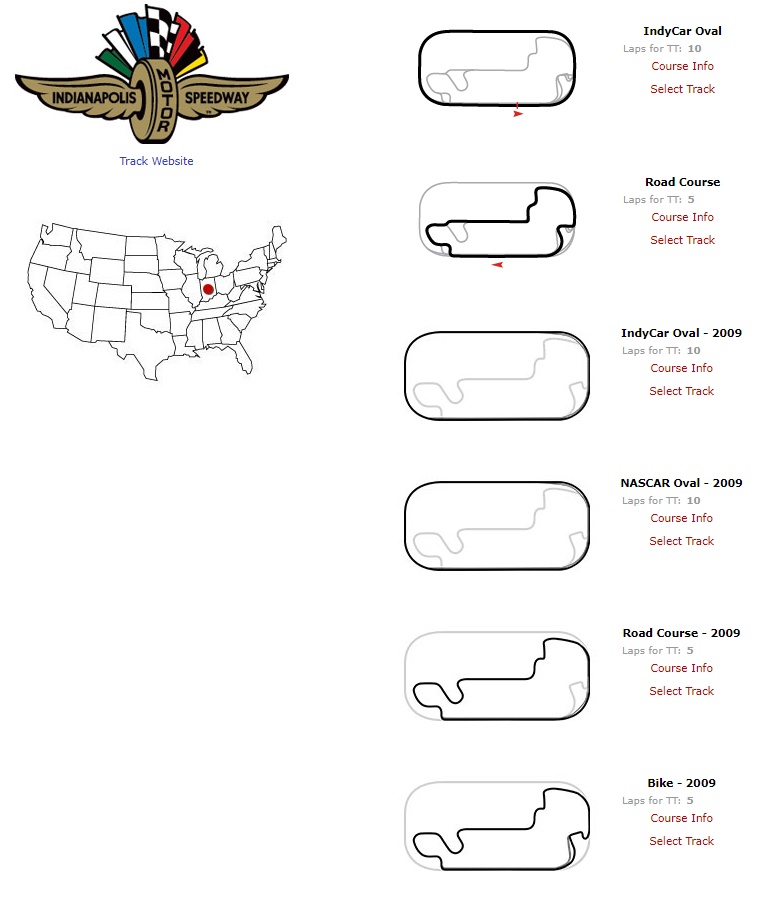 INDIANAPOLIS MOTOR SPEEDWAY

Track Website

IndyCar Oval
Laps for TT: 10
Course Info
Select Track

Road Course
Laps for TT: 5
Course Info
Select Track

IndyCar Oval - 2009
Laps for TT: 10
Course Info
Select Track

NASCAR Oval - 2009
Laps for TT: 10
Course Info
Select Track

Road Course - 2009
Laps for TT: 5
Course Info
Select Track

Bike - 2009
Laps for TT: 5
Course Info
Select Track